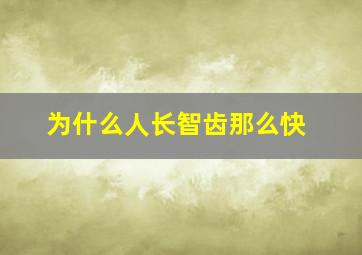 为什么人长智齿那么快